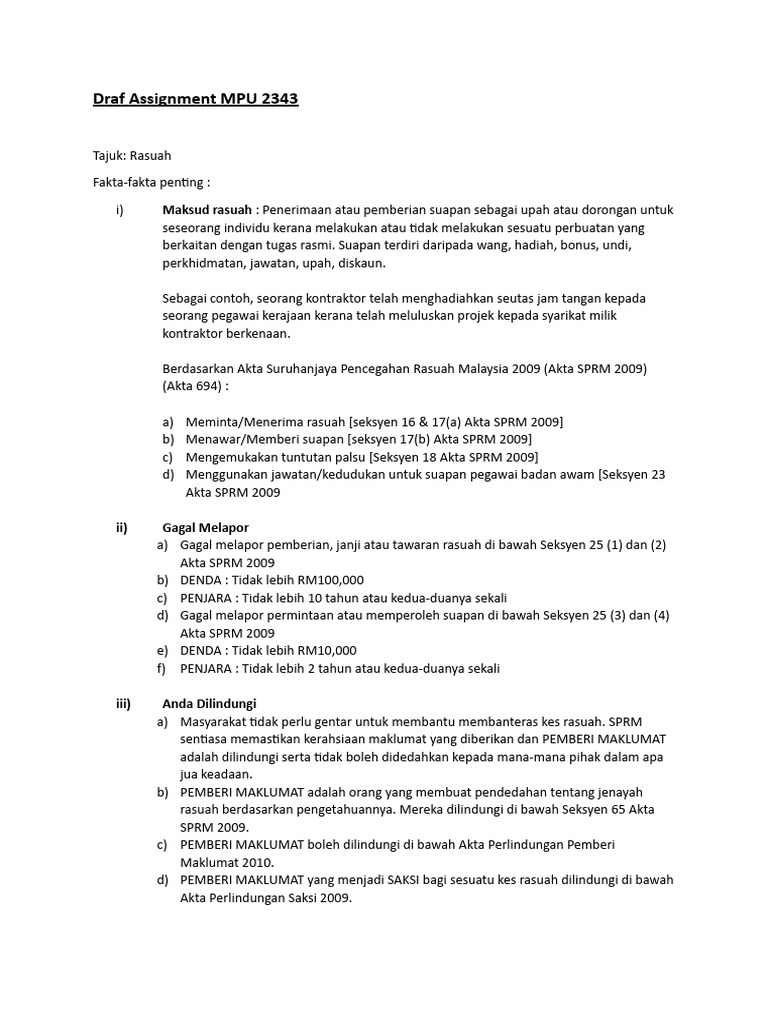 Draf Assignment MPU 2343

Tajuk: Rasuah

Fakta-fakta penting :

i) Maksud rasuah : Penerimaan atau pemberian suapan sebagai upah atau dorongan untuk seseorang individu kerana melakukan atau tidak melakukan sesuatu perbuatan yang berkaitan dengan tugas rasmi. Suapan terdiri daripada wang, hadiah, bonus, undi, perkhidmatan, jawatan, upah, diskaun.

Sebagai contoh, seorang kontraktor telah menghadiahkan seutas jam tangan kepada seorang pegawai kerajaan kerana telah meluluskan projek kepada syarikat milik kontraktor berkenaan.

Berdasarkan Akta Suruhanjaya Pencegahan Rasuah Malaysia 2009 (Akta SPRM 2009) (Akta 694) :

a) Meminta/Menerima rasuah [seksyen 16 & 17(a) Akta SPRM 2009]
b) Menawar/Memberi suapan [seksyen 17(b) Akta SPRM 2009]
c) Mengemukakan tuntutan palsu [Seksyen 18 Akta SPRM 2009]
d) Menggunakan jawatan/kedudukan untuk suapan pegawai badan awam [Seksyen 23 Akta SPRM 2009

ii) Gagal Melapor
a) Gagal melapor pemberian, janji atau tawaran rasuah di bawah Seksyen 25 (1) dan (2) Akta SPRM 2009
b) DENDA : Tidak lebih RM100,000
c) PENJARA : Tidak lebih 10 tahun atau kedua-duanya sekali
d) Gagal melapor permintaan atau memperoleh suapan di bawah Seksyen 25 (3) dan (4) Akta SPRM 2009
e) DENDA : Tidak lebih RM10,000
f) PENJARA : Tidak lebih 2 tahun atau kedua-duanya sekali

iii) Anda Dilindungi
a) Masyarakat tidak perlu gentar untuk membantu membanteras kes rasuah. SPRM sentiasa memastikan kerahsiaan maklumat yang diberikan dan PEMBERI MAKLUMAT adalah dilindungi serta tidak boleh didedahkan kepada mana-mana pihak dalam apa jua keadaan.
b) PEMBERI MAKLUMAT adalah orang yang membuat pendedahan tentang jenayah rasuah berdasarkan pengetahuannya. Mereka dilindungi di bawah Seksyen 65 Akta SPRM 2009.
c) PEMBERI MAKLUMAT boleh dilindungi di bawah Akta Perlindungan Pemberi Maklumat 2010.
d) PEMBERI MAKLUMAT yang menjadi SAKSI bagi sesuatu kes rasuah dilindungi di bawah Akta Perlindungan Saksi 2009.